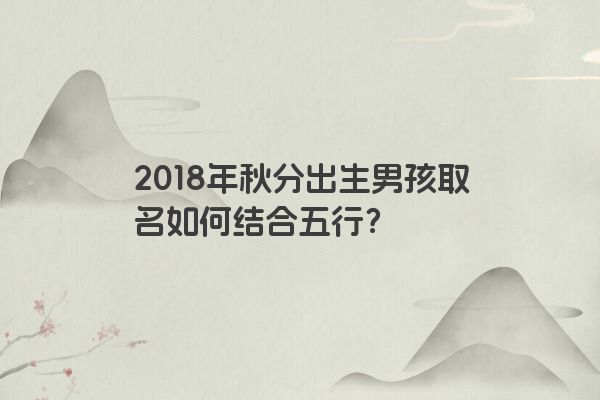 2018年秋分出生男孩取名如何结合五行?